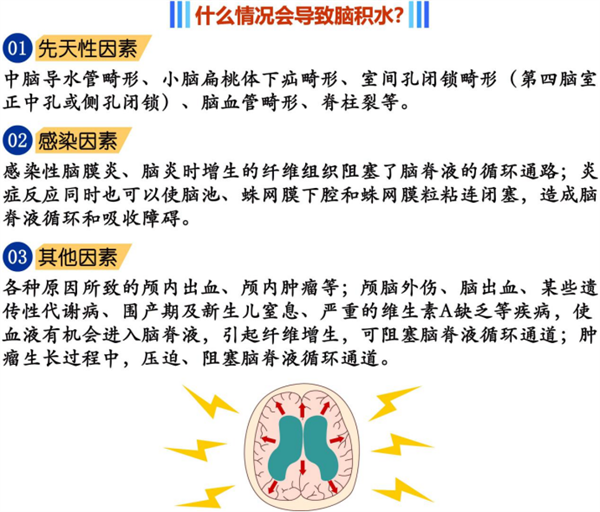 什么情况会导致脑积水?

01 先天性因素

中脑导水管畸形、小脑扁桃体下疝畸形、室间孔闭锁畸形（第四脑室正中孔或侧孔闭锁）、脑血管畸形、脊柱裂等。

02 感染因素

感染性脑膜炎、脑炎时增生的纤维组织阻塞了脑脊液的循环通路；炎症反应同时也可以使脑池、蛛网膜下腔和蛛网膜粒粘连闭塞，造成脑脊液循环和吸收障碍。

03 其他因素

各种原因所致的颅内出血、颅内肿瘤等；颅脑外伤、脑出血、某些遗传性代谢病、围产期及新生儿窒息、严重的维生素A缺乏等疾病，使血液有机会进入脑脊液，引起纤维增生，可阻塞脑脊液循环通道；肿瘤生长过程中，压迫、阻塞脑脊液循环通道。